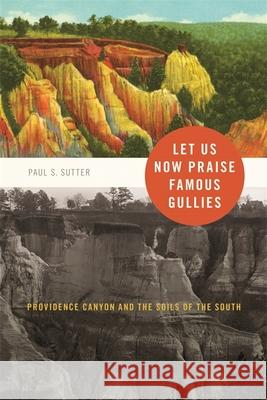 PAUL S. SUTTER

LET US NOW PRAISE FAMOUS GULLIES

PROVIDENCE CANYON AND THE SOILS OF THE SOUTH

Kraina Książek